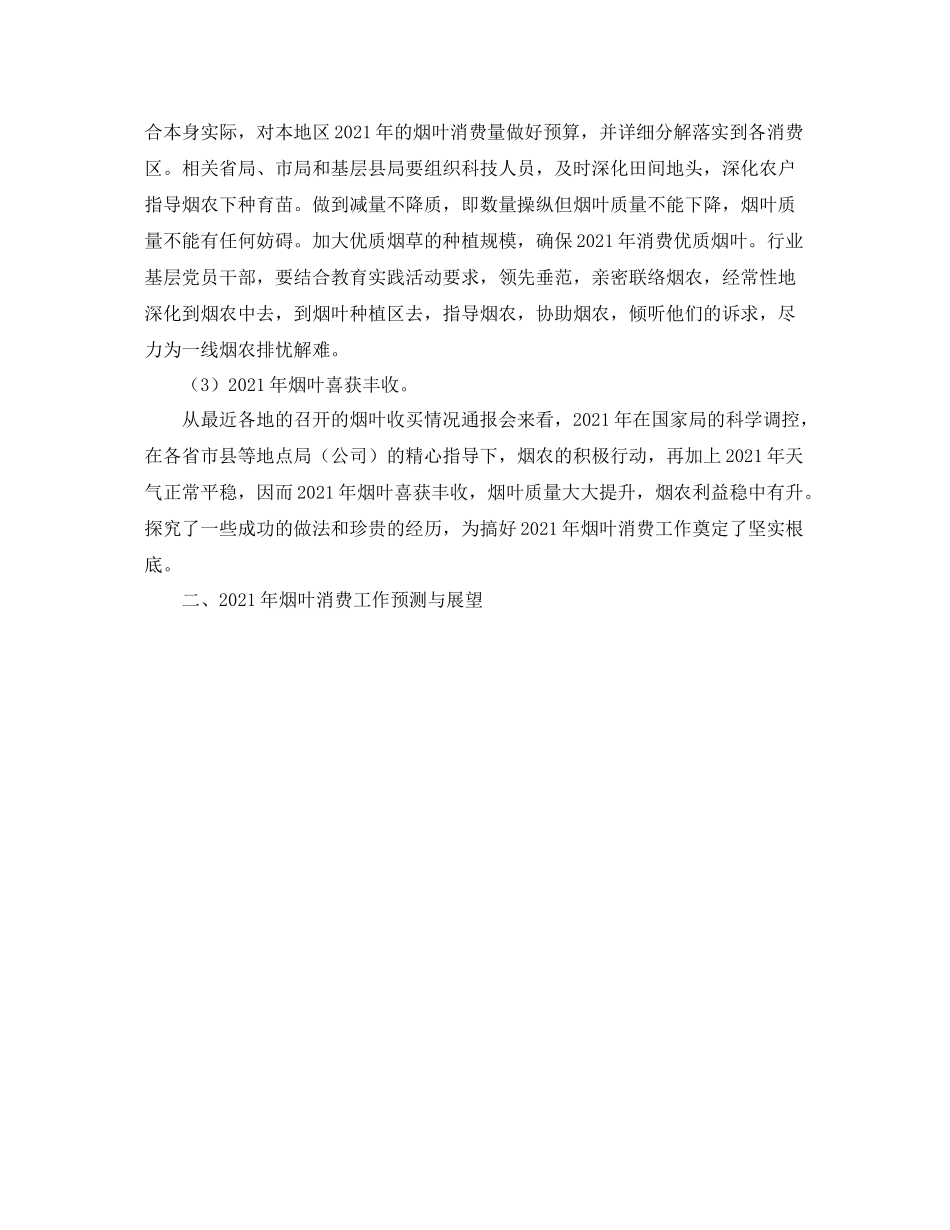 合本身实际，对本地区2021年的烟叶消费量做好预算，并详细分解落实到各消费区。相关省局、市局和基层县局要组织科技人员，及时深化田间地头，深化农户指导烟农下种育苗。做到减量不降质，即数量操纵但烟叶质量不能下降，烟叶质量不能有任何妨碍。加大优质烟草的种植规模，确保2021年消费优质烟叶。行业基层党员干部，要结合教育实践活动要求，领先垂范，亲密联络烟农，经常性地深化到烟农中去，到烟叶种植区去，指导烟农，协助烟农，倾听他们的诉求，尽力为一线烟农排忧解难。

（3）2021年烟叶喜获丰收。

从最近各地的召开的烟叶收买情况通报会来看，2021年在国家局的科学调控，在各省市县等地点局（公司）的精心指导下，烟农的积极行动，再加上2021年天气正常平稳，因而2021年烟叶喜获丰收，烟叶质量大大提升，烟农利益稳中有升。探究了一些成功的做法和珍贵的经历，为搞好2021年烟叶消费工作奠定了坚实根底。

二、2021年烟叶消费工作预测与展望